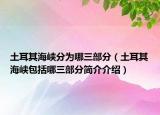 土耳其海峡分为哪三部分（土耳其海峡包括哪三部分简介介绍）